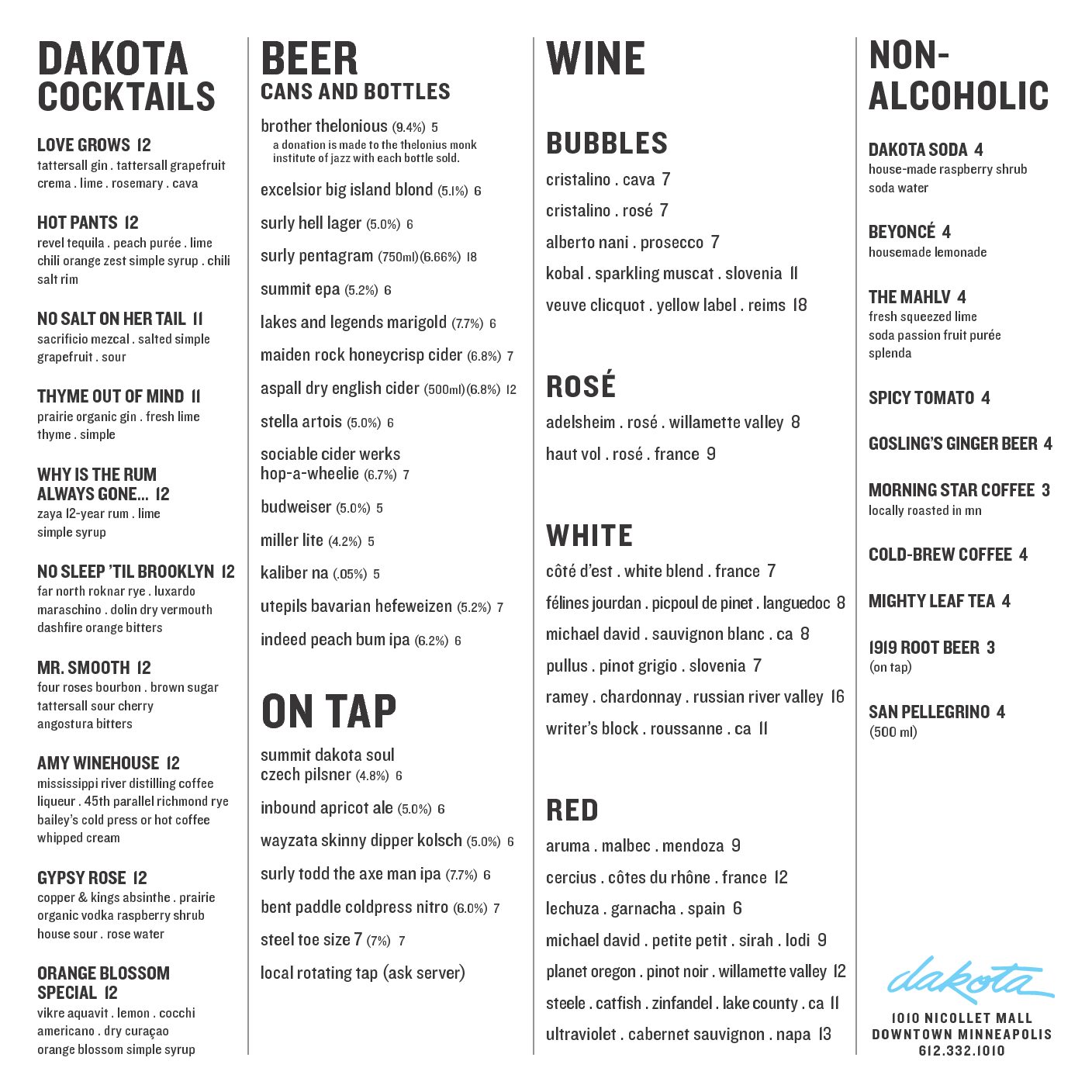 DAKOTA COCKTAILS

LOVE GROWS 12
tattersall gin . tattersall grapefruit crema . lime . rosemary . cava

HOT PANTS 12
revel tequila . peach purée . lime chili orange zest simple syrup . chili salt rim

NO SALT ON HER TAIL 11
sacrificio mezcal . salted simple grapefruit . sour

THYME OUT OF MIND 11
prairie organic gin . fresh lime thyme . simple

WHY IS THE RUM ALWAYS GONE... 12
zaya 12-year rum . lime simple syrup

NO SLEEP 'TIL BROOKLYN 12
far north roknar rye . luxardo maraschino . dolin dry vermouth dashfire orange bitters

MR. SMOOTH 12
four roses bourbon . brown sugar tattersall sour cherry angostura bitters

AMY WINEHOUSE 12
mississippi river distilling coffee liqueur . 45th parallel richmond rye bailey's cold press or hot coffee whipped cream

GYPSY ROSE 12
copper & kings absinthe . prairie organic vodka raspberry shrub house sour . rose water

ORANGE BLOSSOM SPECIAL 12
vikre aquavit . lemon . cocchi americano . dry curaçao orange blossom simple syrup

BEER
CANS AND BOTTLES

brother thelonious (9.4%) 5
a donation is made to the thelonius monk institute of jazz with each bottle sold.

excelsior big island blond (5.1%) 6

surly hell lager (5.0%) 6

surly pentagram (750ml)(6.66%) 18

summit epa (5.2%) 6

lakes and legends marigold (7.7%) 6

maiden rock honeycrisp cider (6.8%) 7

aspall dry english cider (500ml)(6.8%) 12

stella artois (5.0%) 6

sociable cider werks hop-a-wheelie (6.7%) 7

budweiser (5.0%) 5

miller lite (4.2%) 5

kaliber na (.05%) 5

utepils bavarian hefeweizen (5.2%) 7

indeed peach bum ipa (6.2%) 6

ON TAP

summit dakota soul czech pilsner (4.8%) 6

inbound apricot ale (5.0%) 6

wayzata skinny dipper kolsch (5.0%) 6

surly todd the axe man ipa (7.7%) 6

bent paddle coldpress nitro (6.0%) 7

steel toe size 7 (7%) 7

local rotating tap (ask server)

WINE

BUBBLES
cristalino . cava 7
cristalino . rosé 7
alberto nani . prosecco 7
kobal . sparkling muscat . slovenia 11
veuve clicquot . yellow label . reims 18

ROSÉ
adelsheim . rosé . willamette valley 8
haut vol . rosé . france 9

WHITE
côté d'est . white blend . france 7
félines jourdan . picpoul de pinet . languedoc 8
michael david . sauvignon blanc . ca 8
pullus . pinot grigio . slovenia 7
ramey . chardonnay . russian river valley 16
writer's block . roussanne . ca 11

RED
aruma . malbec . mendoza 9
cercius . côtes du rhône . france 12
lechuza . garnacha . spain 6
michael david . petite petit . sirah . lodi 9
planet oregon . pinot noir . willamette valley 12
steele . catfish . zinfandel . lake county . ca 11
ultraviolet . cabernet sauvignon . napa 13

NON-ALCOHOLIC

DAKOTA SODA 4
house-made raspberry shrub soda water

BEYONCÉ 4
housemade lemonade

THE MAHLV 4
fresh squeezed lime soda passion fruit purée splenda

SPICY TOMATO 4

GOSLING'S GINGER BEER 4

MORNING STAR COFFEE 3
locally roasted in mn

COLD-BREW COFFEE 4

MIGHTY LEAF TEA 4

1919 ROOT BEER 3
(on tap)

SAN PELLEGRINO 4
(500 ml)

dakota
1010 NICOLLET MALL
DOWNTOWN MINNEAPOLIS
612.332.1010